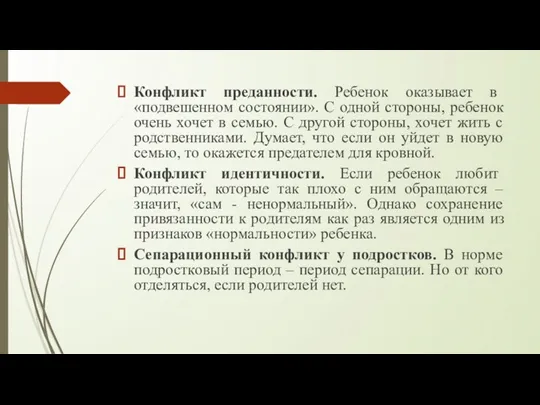 Конфликт преданности. Ребенок оказывает в «подвешенном состоянии». С одной стороны, ребенок очень хочет в семью. С другой стороны, хочет жить с родственниками. Думает, что если он уйдет в новую семью, то окажется предателем для кровной.

Конфликт идентичности. Если ребенок любит родителей, которые так плохо с ним обращаются – значит, «сам - ненормальный». Однако сохранение привязанности к родителям как раз является одним из признаков «нормальности» ребенка.

Сепарационный конфликт у подростков. В норме подростковый период – период сепарации. Но от кого отделяться, если родителей нет.